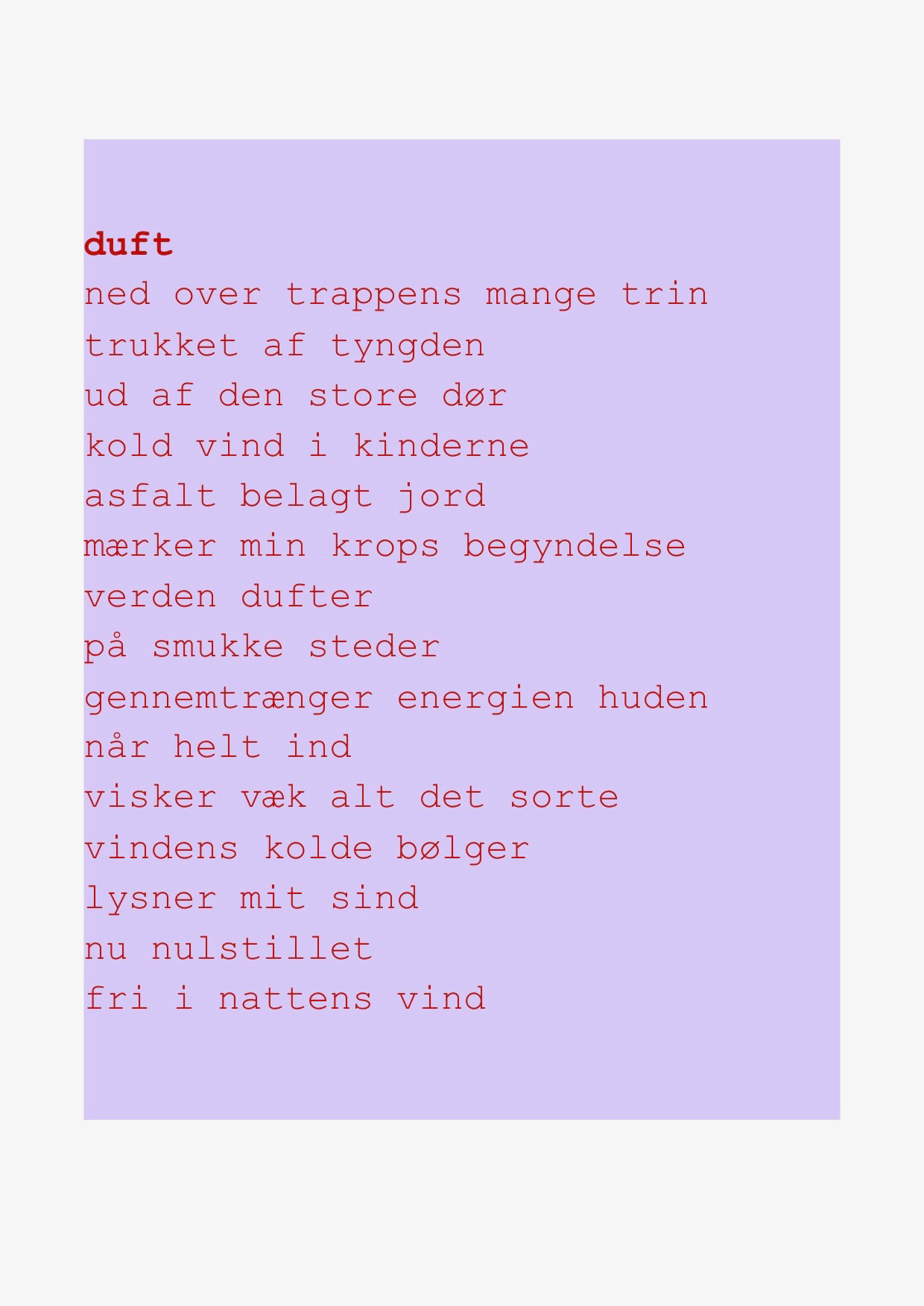 duft

ned over trappens mange trin
trukket af tyngden
ud af den store dør
kold vind i kinderne
asfalt belagt jord
mærker min krops begyndelse
verden dufter
på smukke steder
gennemtrænger energien huden
når helt ind
visker væk alt det sorte
vindens kolde bølger
lysner mit sind
nu nulstillet
fri i nattens vind